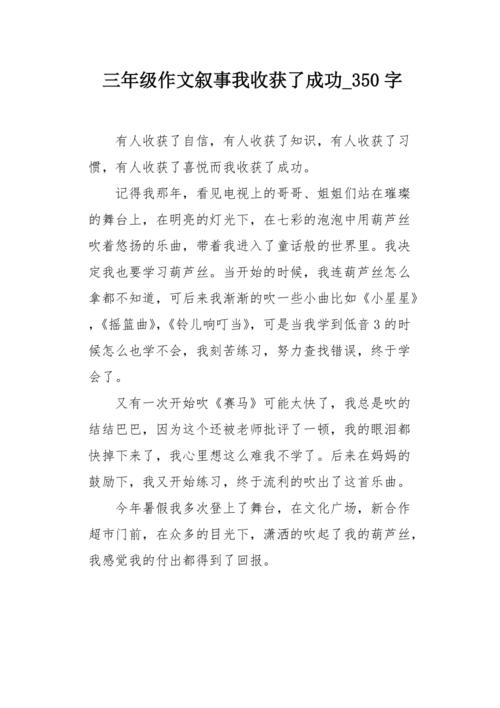 三年级作文叙事我收获了成功_350字

有人收获了自信，有人收获了知识，有人收获了习惯，有人收获了喜悦而我收获了成功。

记得我那年，看见电视上的哥哥、姐姐们站在璀璨的舞台上，在明亮的灯光下，在七彩的泡泡中用葫芦丝吹着悠扬的乐曲，带着我进入了童话般的世界里。我决定我也要学习葫芦丝。当开始的时候，我连葫芦丝怎么拿都不知道，可后来我渐渐的吹一些小曲比如《小星星》，《摇篮曲》，《铃儿响叮当》，可是当我学到低音3的时候怎么也学不会，我刻苦练习，努力查找错误，终于学会了。

又有一次开始吹《赛马》可能太快了，我总是吹的结结巴巴，因为这个还被老师批评了一顿，我的眼泪都快掉下来了，我心里想这么难我不学了。后来在妈妈的鼓励下，我又开始练习，终于流利的吹出了这首乐曲。

今年暑假我多次登上了舞台，在文化广场，新合作超市门前，在众多的目光下，潇洒的吹起了我的葫芦丝，我感觉我的付出都得到了回报。